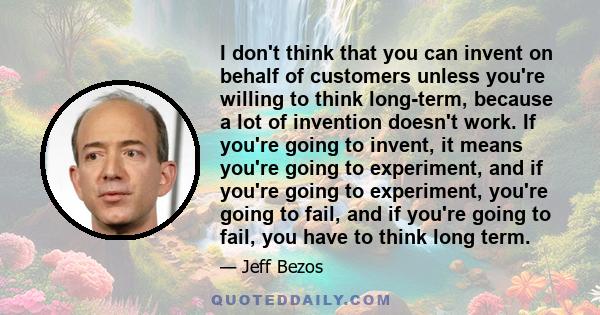 I don't think that you can invent on behalf of customers unless you're willing to think long-term, because a lot of invention doesn't work. If you're going to invent, it means you're going to experiment, and if you're going to experiment, you're going to fail, and if you're going to fail, you have to think long term.

— Jeff Bezos

QUOTEDDAILY.COM